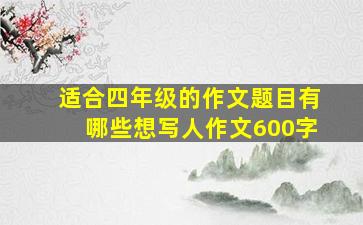 适合四年级的作文题目有哪些想写人作文600字